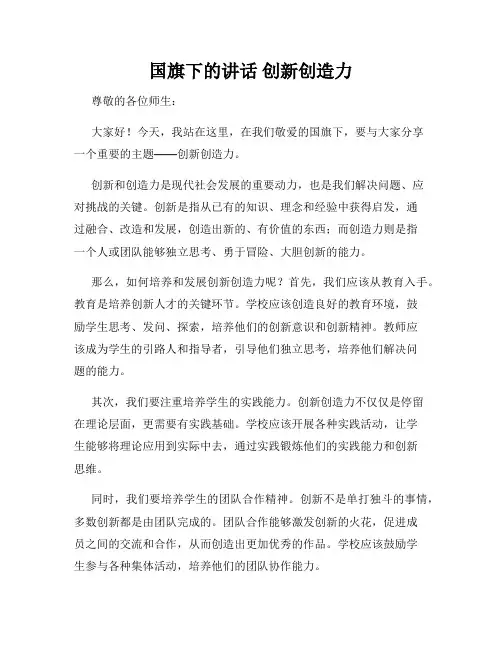 国旗下的讲话 创新创造力

尊敬的各位师生：

大家好！今天，我站在这里，在我们敬爱的国旗下，要与大家分享一个重要的主题——创新创造力。

创新和创造力是现代社会发展的重要动力，也是我们解决问题、应对挑战的关键。创新是指从已有的知识、理念和经验中获得启发，通过融合、改造和发展，创造出新的、有价值的东西；而创造力则是指一个人或团队能够独立思考、勇于冒险、大胆创新的能力。

那么，如何培养和发展创新创造力呢？首先，我们应该从教育入手。教育是培养创新人才的关键环节。学校应该创造良好的教育环境，鼓励学生思考、发问、探索，培养他们的创新意识和创新精神。教师应该成为学生的引路人和指导者，引导他们独立思考，培养他们解决问题的能力。

其次，我们要注重培养学生的实践能力。创新创造力不仅仅是停留在理论层面，更需要有实践基础。学校应该开展各种实践活动，让学生能够将理论应用到实际中去，通过实践锻炼他们的实践能力和创新思维。

同时，我们要培养学生的团队合作精神。创新不是单打独斗的事情，多数创新都是由团队完成的。团队合作能够激发创新的火花，促进成员之间的交流和合作，从而创造出更加优秀的作品。学校应该鼓励学生参与各种集体活动，培养他们的团队协作能力。